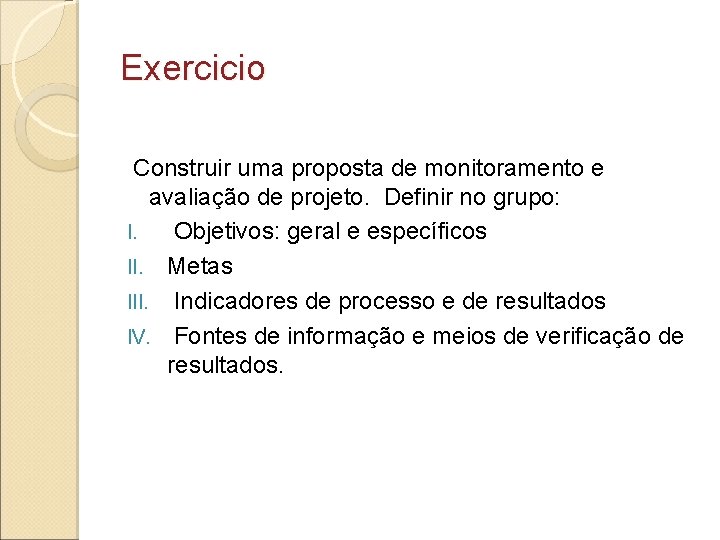 Exercicio

Construir uma proposta de monitoramento e avaliação de projeto. Definir no grupo:

I. Objetivos: geral e específicos
II. Metas
III. Indicadores de processo e de resultados
IV. Fontes de informação e meios de verificação de resultados.